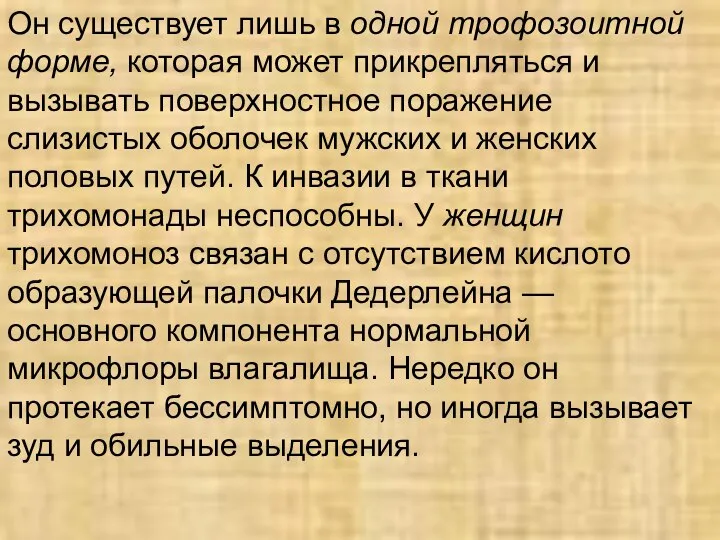 Он существует лишь в одной трофозоитной форме, которая может прикрепляться и вызывать поверхностное поражение слизистых оболочек мужских и женских половых путей. К инвазии в ткани трихомонады неспособны. У женщин трихомоноз связан с отсутствием кислото образующей палочки Дедерлейна — основного компонента нормальной микрофлоры влагалища. Нередко он протекает бессимптомно, но иногда вызывает зуд и обильные выделения.